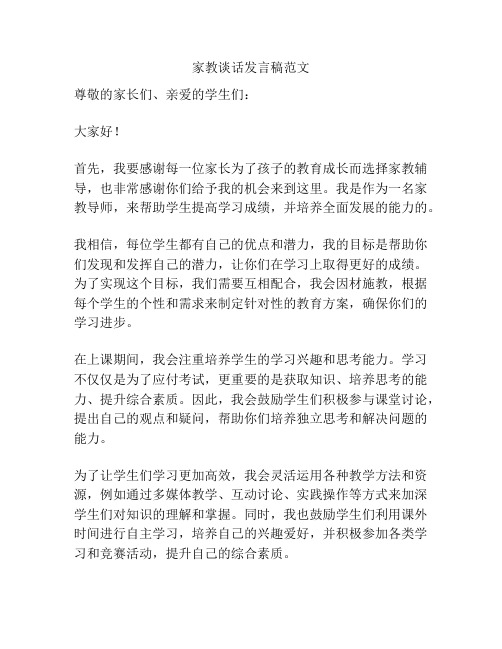 家教谈话发言稿范文

尊敬的家长们、亲爱的学生们：

大家好！

首先，我要感谢每一位家长为了孩子的教育成长而选择家教辅导，也非常感谢你们给予我的机会来到这里。我是作为一名家教导师，来帮助学生提高学习成绩，并培养全面发展的能力的。

我相信，每位学生都有自己的优点和潜力，我的目标是帮助你们发现和发挥自己的潜力，让你们在学习上取得更好的成绩。为了实现这个目标，我们需要互相配合，我会因材施教，根据每个学生的个性和需求来制定针对性的教育方案，确保你们的学习进步。

在上课期间，我会注重培养学生的学习兴趣和思考能力。学习不仅仅是为了应付考试，更重要的是获取知识、培养思考的能力、提升综合素质。因此，我会鼓励学生们积极参与课堂讨论，提出自己的观点和疑问，帮助你们培养独立思考和解决问题的能力。

为了让学生们学习更加高效，我会灵活运用各种教学方法和资源，例如通过多媒体教学、互动讨论、实践操作等方式来加深学生们对知识的理解和掌握。同时，我也鼓励学生们利用课外时间进行自主学习，培养自己的兴趣爱好，并积极参加各类学习和竞赛活动，提升自己的综合素质。